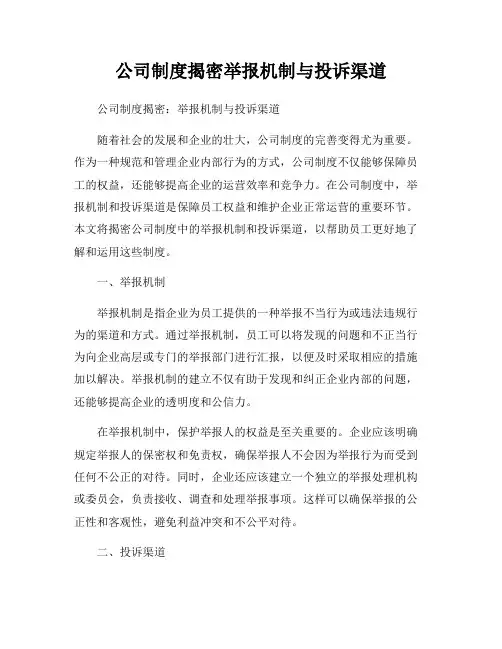 公司制度揭密举报机制与投诉渠道

公司制度揭密：举报机制与投诉渠道

随着社会的发展和企业的壮大，公司制度的完善变得尤为重要。作为一种规范和管理企业内部行为的方式，公司制度不仅能够保障员工的权益，还能够提高企业的运营效率和竞争力。在公司制度中，举报机制和投诉渠道是保障员工权益和维护企业正常运营的重要环节。本文将揭密公司制度中的举报机制和投诉渠道，以帮助员工更好地了解和运用这些制度。

一、举报机制

举报机制是指企业为员工提供的一种举报不当行为或违法违规行为的渠道和方式。通过举报机制，员工可以将发现的问题和不正当行为向企业高层或专门的举报部门进行汇报，以便及时采取相应的措施加以解决。举报机制的建立不仅有助于发现和纠正企业内部的问题，还能够提高企业的透明度和公信力。

在举报机制中，保护举报人的权益是至关重要的。企业应该明确规定举报人的保密权和免责权，确保举报人不会因为举报行为而受到任何不公正的对待。同时，企业还应该建立一个独立的举报处理机构或委员会，负责接收、调查和处理举报事项。这样可以确保举报的公正性和客观性，避免利益冲突和不公平对待。

二、投诉渠道